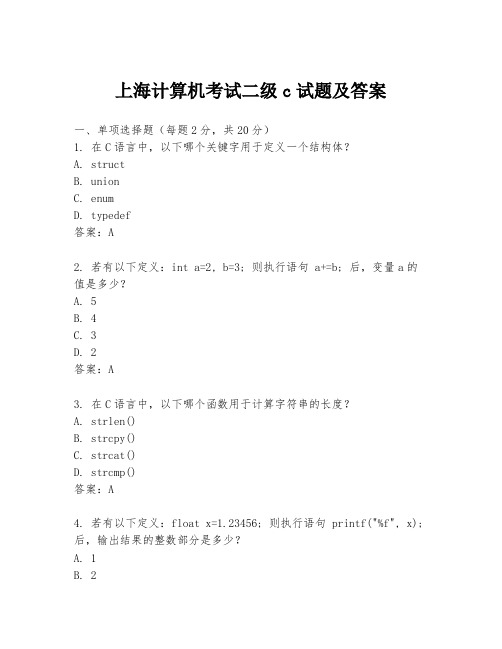 上海计算机考试二级 c 试题及答案

一、单项选择题（每题 2 分，共 20 分）
1. 在 C 语言中，以下哪个关键字用于定义一个结构体？
A. struct
B. union
C. enum
D. typedef
答案：A

2. 若有以下定义：int a=2, b=3; 则执行语句 a+=b; 后，变量 a 的值是多少？
A. 5
B. 4
C. 3
D. 2
答案：A

3. 在 C 语言中，以下哪个函数用于计算字符串的长度？
A. strlen()
B. strcpy()
C. strcat()
D. strcmp()
答案：A

4. 若有以下定义：float x=1.23456; 则执行语句 printf("%f", x); 后，输出结果的整数部分是多少？
A. 1
B. 2